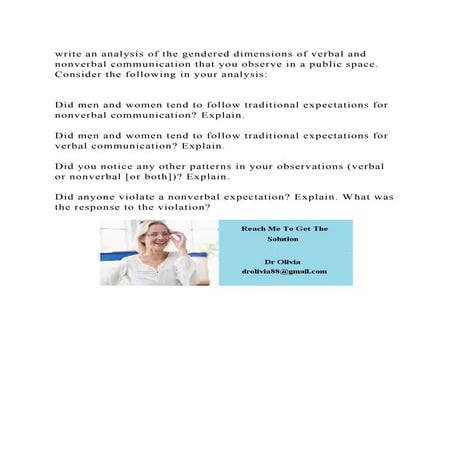 write an analysis of the gendered dimensions of verbal and nonverbal communication that you observe in a public space. Consider the following in your analysis:

Did men and women tend to follow traditional expectations for nonverbal communication? Explain.

Did men and women tend to follow traditional expectations for verbal communication? Explain.

Did you notice any other patterns in your observations (verbal or nonverbal [or both])? Explain.

Did anyone violate a nonverbal expectation? Explain. What was the response to the violation?

Reach Me To Get The Solution

Dr Olivia
drolivia88@gmail.com